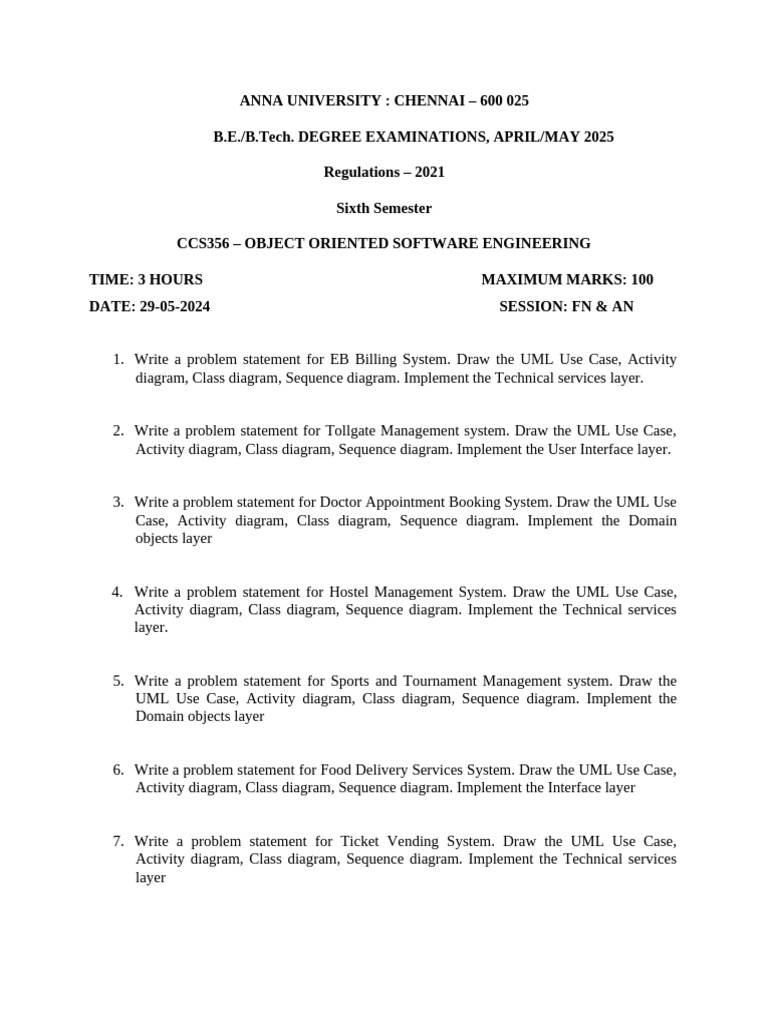 ANNA UNIVERSITY : CHENNAI – 600 025

B.E./B.Tech. DEGREE EXAMINATIONS, APRIL/MAY 2025

Regulations – 2021

Sixth Semester

CCS356 – OBJECT ORIENTED SOFTWARE ENGINEERING

TIME: 3 HOURS MAXIMUM MARKS: 100

DATE: 29-05-2024 SESSION: FN & AN

1. Write a problem statement for EB Billing System. Draw the UML Use Case, Activity diagram, Class diagram, Sequence diagram. Implement the Technical services layer.

2. Write a problem statement for Tollgate Management system. Draw the UML Use Case, Activity diagram, Class diagram, Sequence diagram. Implement the User Interface layer.

3. Write a problem statement for Doctor Appointment Booking System. Draw the UML Use Case, Activity diagram, Class diagram, Sequence diagram. Implement the Domain objects layer

4. Write a problem statement for Hostel Management System. Draw the UML Use Case, Activity diagram, Class diagram, Sequence diagram. Implement the Technical services layer.

5. Write a problem statement for Sports and Tournament Management system. Draw the UML Use Case, Activity diagram, Class diagram, Sequence diagram. Implement the Domain objects layer

6. Write a problem statement for Food Delivery Services System. Draw the UML Use Case, Activity diagram, Class diagram, Sequence diagram. Implement the Interface layer

7. Write a problem statement for Ticket Vending System. Draw the UML Use Case, Activity diagram, Class diagram, Sequence diagram. Implement the Technical services layer